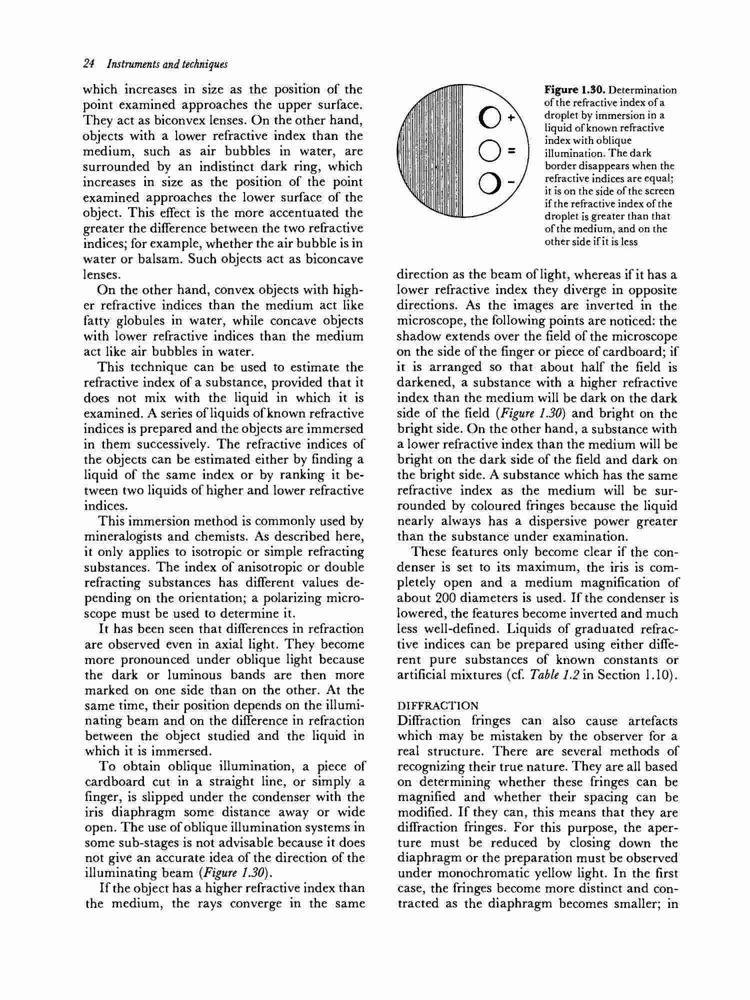 24 Instruments and techniques

which increases in size as the position of the point examined approaches the upper surface. They act as biconvex lenses. On the other hand, objects with a lower refractive index than the medium, such as air bubbles in water, are surrounded by an indistinct dark ring, which increases in size as the position of the point examined approaches the lower surface of the object. This effect is the more accentuated the greater the difference between the two refractive indices; for example, whether the air bubble is in water or balsam. Such objects act as biconcave lenses.

On the other hand, convex objects with higher refractive indices than the medium act like fatty globules in water, while concave objects with lower refractive indices than the medium act like air bubbles in water.

This technique can be used to estimate the refractive index of a substance, provided that it does not mix with the liquid in which it is examined. A series of liquids of known refractive indices is prepared and the objects are immersed in them successively. The refractive indices of the objects can be estimated either by finding a liquid of the same index or by ranking it between two liquids of higher and lower refractive indices.

This immersion method is commonly used by mineralogists and chemists. As described here, it only applies to isotropic or simple refracting substances. The index of anisotropic or double refracting substances has different values depending on the orientation; a polarizing microscope must be used to determine it.

It has been seen that differences in refraction are observed even in axial light. They become more pronounced under oblique light because the dark or luminous bands are then more marked on one side than on the other. At the same time, their position depends on the illuminating beam and on the difference in refraction between the object studied and the liquid in which it is immersed.

To obtain oblique illumination, a piece of cardboard cut in a straight line, or simply a finger, is slipped under the condenser with the iris diaphragm some distance away or wide open. The use of oblique illumination systems in some sub-stages is not advisable because it does not give an accurate idea of the direction of the illuminating beam (Figure 1.30).

If the object has a higher refractive index than the medium, the rays converge in the same

+
=
-

Figure 1.30. Determination of the refractive index of a droplet by immersion in a liquid of known refractive index with oblique illumination. The dark border disappears when the refractive indices are equal; it is on the side of the screen if the refractive index of the droplet is greater than that of the medium, and on the other side if it is less

direction as the beam of light, whereas if it has a lower refractive index they diverge in opposite directions. As the images are inverted in the microscope, the following points are noticed: the shadow extends over the field of the microscope on the side of the finger or piece of cardboard; if it is arranged so that about half the field is darkened, a substance with a higher refractive index than the medium will be dark on the dark side of the field (Figure 1.30) and bright on the bright side. On the other hand, a substance with a lower refractive index than the medium will be bright on the dark side of the field and dark on the bright side. A substance which has the same refractive index as the medium will be surrounded by coloured fringes because the liquid nearly always has a dispersive power greater than the substance under examination.

These features only become clear if the condenser is set to its maximum, the iris is completely open and a medium magnification of about 200 diameters is used. If the condenser is lowered, the features become inverted and much less well-defined. Liquids of graduated refractive indices can be prepared using either different pure substances of known constants or artificial mixtures (cf. Table 1.2 in Section 1.10).

DIFFRACTION
Diffraction fringes can also cause artefacts which may be mistaken by the observer for a real structure. There are several methods of recognizing their true nature. They are all based on determining whether these fringes can be magnified and whether their spacing can be modified. If they can, this means that they are diffraction fringes. For this purpose, the aperture must be reduced by closing down the diaphragm or the preparation must be observed under monochromatic yellow light. In the first case, the fringes become more distinct and contracted as the diaphragm becomes smaller; in